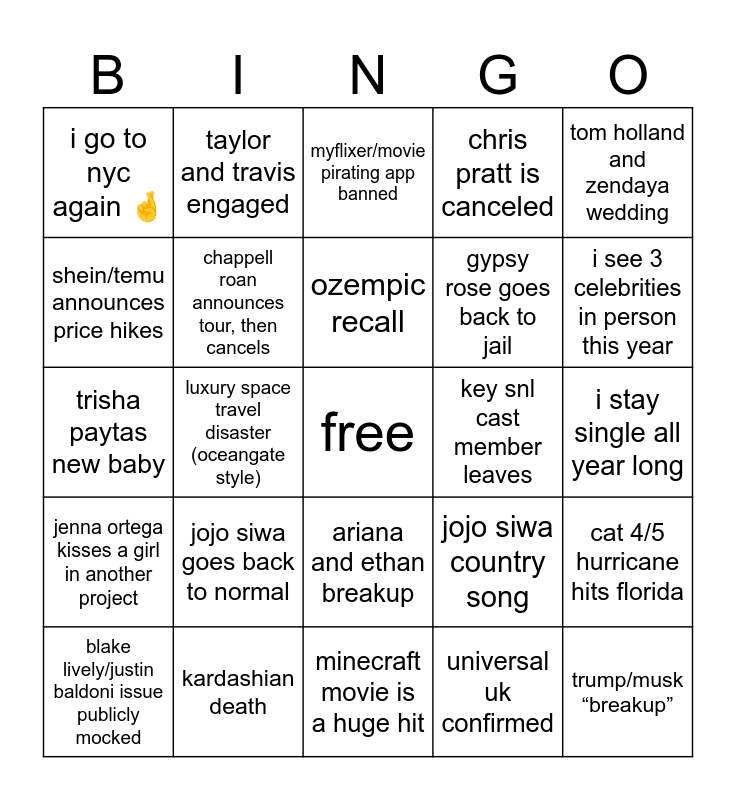 | B | I | N | G | O |
|---|---|---|---|---|
| i go to nyc again 🤞 | taylor and travis engaged | myflixer/movie pirating app banned | chris pratt is canceled | tom holland and zendaya wedding |
| shein/temu announces price hikes | chappell roan announces tour, then cancels | ozempic recall | gypsy rose goes back to jail | i see 3 celebrities in person this year |
| trisha paytas new baby | luxury space travel disaster (oceangate style) | free | key snl cast member leaves | i stay single all year long |
| jenna ortega kisses a girl in another project | jojo siwa goes back to normal | ariana and ethan breakup | jojo siwa country song | cat 4/5 hurricane hits florida |
| blake lively/justin baldoni issue publicly mocked | kardashian death | minecraft movie is a huge hit | universal uk confirmed | trump/musk “breakup” |